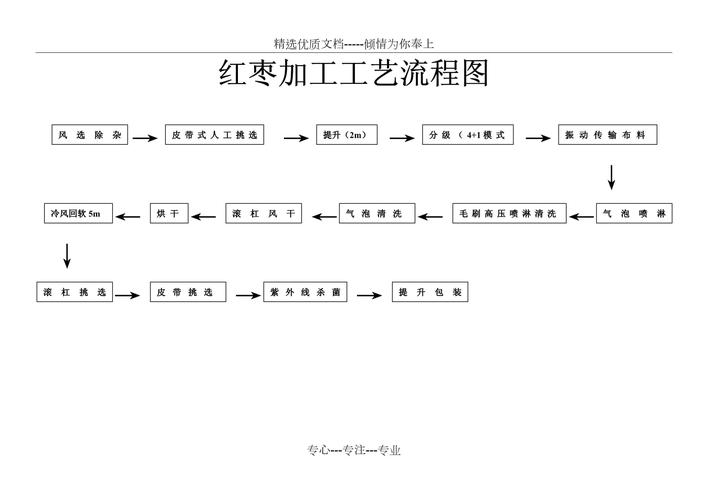 精选优质文档-----倾情为你奉上

红枣加工工艺流程图

风选除杂

皮带式人工挑选

提升（2m）

分级（4+1模式

振动传输布料

气泡喷淋

毛刷高压喷淋清洗

气泡清洗

滚杠风干

烘干

冷风回软5m

滚杠挑选

皮带挑选

紫外线杀菌

提升包装

专心---专注---专业